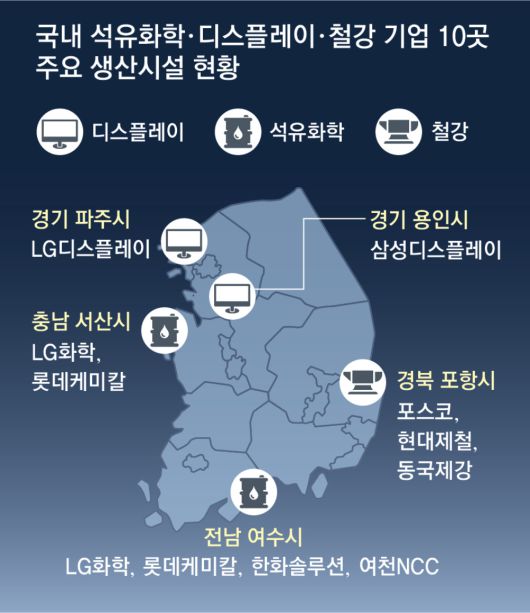 국내 석유화학·디스플레이·철강 기업 10곳 주요 생산시설 현황

디스플레이 석유화학 철강

경기 파주시
LG디스플레이

경기 용인시
삼성디스플레이

충남 서산시
LG화학,
롯데케미칼

경북 포항시
포스코,
현대제철,
동국제강

전남 여수시
LG화학, 롯데케미칼, 한화솔루션, 여천NCC